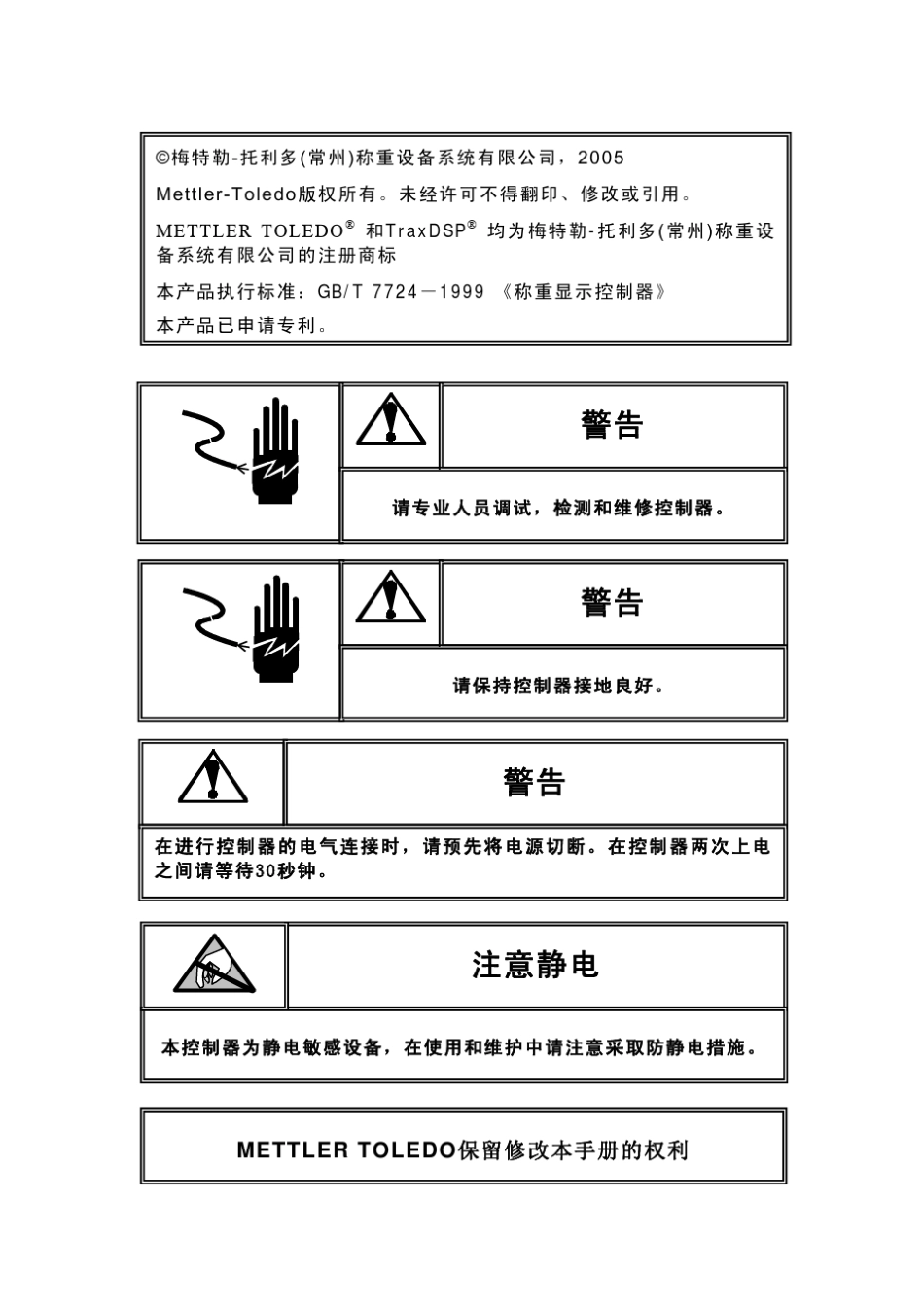 ©梅特勒-托利多(常州)称重设备系统有限公司，2005

Mettler-Toledo版权所有。未经许可不得翻印、修改或引用。

METTLER TOLEDO® 和TraxDSP® 均为梅特勒-托利多(常州)称重设备系统有限公司的注册商标

本产品执行标准：GB/T 7724－1999 《称重显示控制器》

本产品已申请专利。

警告

请专业人员调试，检测和维修控制器。

警告

请保持控制器接地良好。

警告

在进行控制器的电气连接时，请预先将电源切断。在控制器两次上电之间请等待30秒钟。

注意静电

本控制器为静电敏感设备，在使用和维护中请注意采取防静电措施。

METTLER TOLEDO保留修改本手册的权利